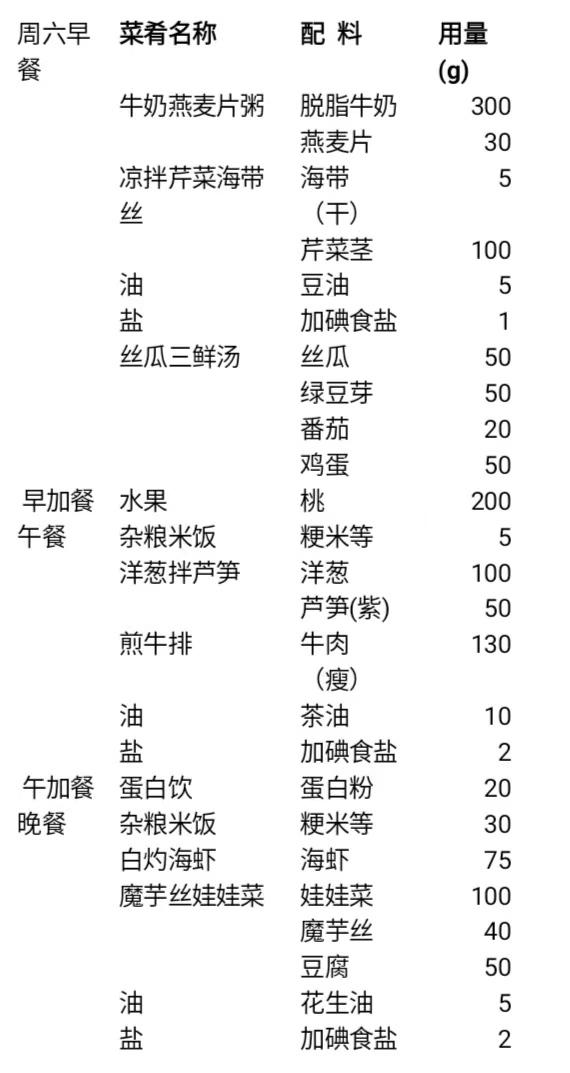 | 周六早餐 | 菜肴名称 | 配 料 | 用量(g) |
|---|---|---|---|
| | 牛奶燕麦片粥 | 脱脂牛奶 | 300 |
| | | 燕麦片 | 30 |
| | 凉拌芹菜海带丝 | 海带（干） | 5 |
| | | 芹菜茎 | 100 |
| | 油 | 豆油 | 5 |
| | 盐 | 加碘食盐 | 1 |
| | 丝瓜三鲜汤 | 丝瓜 | 50 |
| | | 绿豆芽 | 50 |
| | | 番茄 | 20 |
| | | 鸡蛋 | 50 |
| 早加餐 | 水果 | 桃 | 200 |
| 午餐 | 杂粮米饭 | 粳米等 | 5 |
| | 洋葱拌芦笋 | 洋葱 | 100 |
| | | 芦笋(紫) | 50 |
| | 煎牛排 | 牛肉（瘦） | 130 |
| | 油 | 茶油 | 10 |
| | 盐 | 加碘食盐 | 2 |
| 午加餐 | 蛋白饮 | 蛋白粉 | 20 |
| 晚餐 | 杂粮米饭 | 粳米等 | 30 |
| | 白灼海虾 | 海虾 | 75 |
| | 魔芋丝娃娃菜 | 娃娃菜 | 100 |
| | | 魔芋丝 | 40 |
| | | 豆腐 | 50 |
| | 油 | 花生油 | 5 |
| | 盐 | 加碘食盐 | 2 |